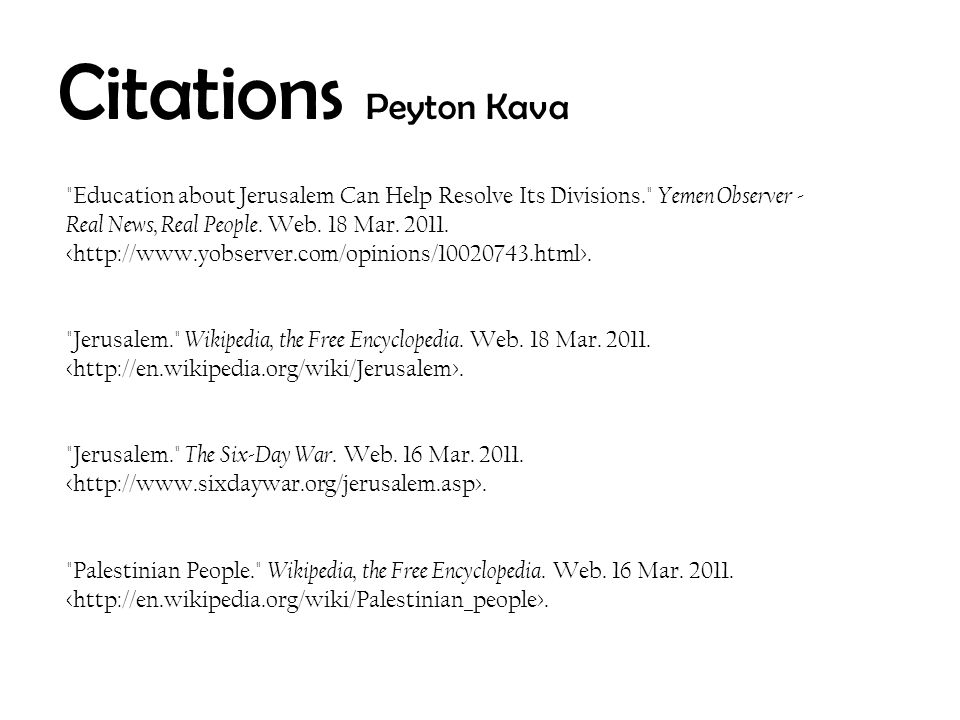 Citations Peyton Kava

"Education about Jerusalem Can Help Resolve Its Divisions." Yemen Observer - Real News, Real People. Web. 18 Mar. 2011. <http://www.yobserver.com/opinions/10020743.html>.

"Jerusalem." Wikipedia, the Free Encyclopedia. Web. 18 Mar. 2011. <http://en.wikipedia.org/wiki/Jerusalem>.

"Jerusalem." The Six-Day War. Web. 16 Mar. 2011. <http://www.sixdaywar.org/jerusalem.asp>.

"Palestinian People." Wikipedia, the Free Encyclopedia. Web. 16 Mar. 2011. <http://en.wikipedia.org/wiki/Palestinian_people>.